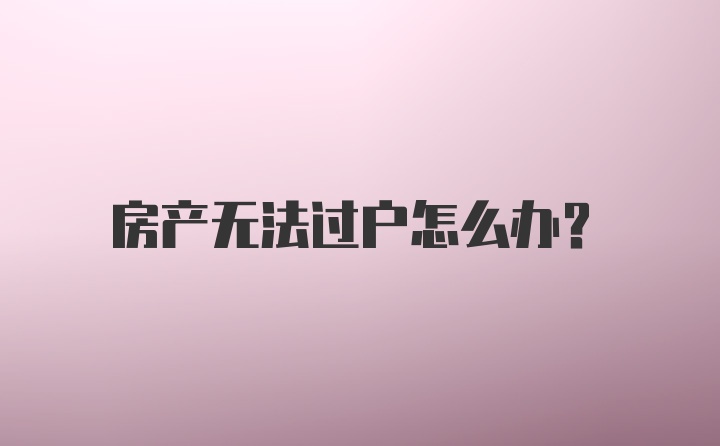 房产无法过户怎么办？